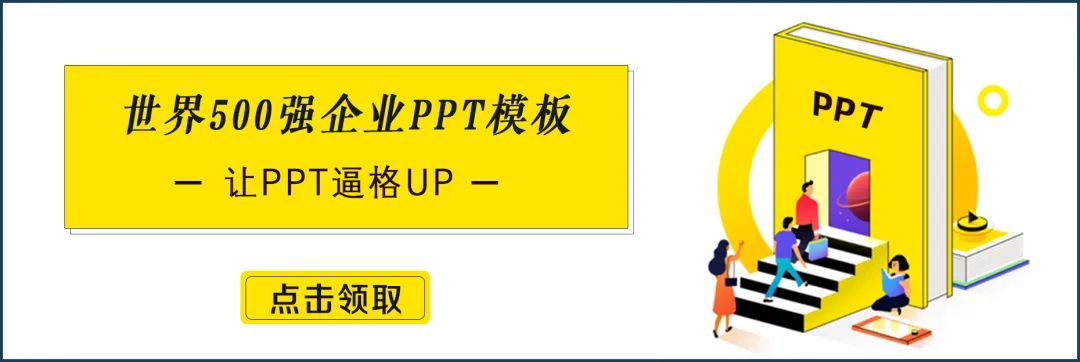 世界500强企业PPT模板

— 让PPT逼格UP —

点击领取

PPT